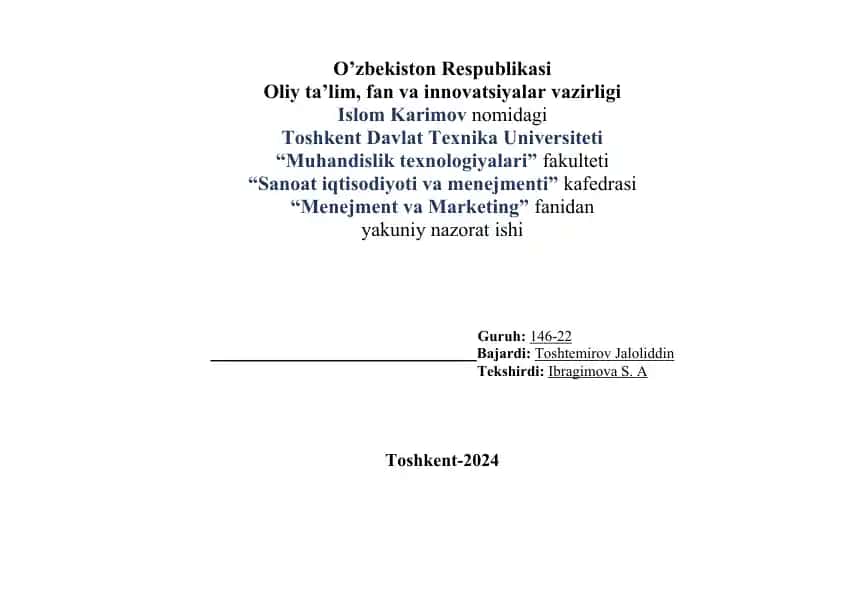 O’zbekiston Respublikasi
Oliy ta’lim, fan va innovatsiyalar vazirligi
Islom Karimov nomidagi
Toshkent Davlat Texnika Universiteti
“Muhandislik texnologiyalari” fakulteti
“Sanoat iqtisodiyoti va menejmenti” kafedrasi
“Menejment va Marketing” fanidan
yakuniy nazorat ishi

Guruh: 146-22
Bajardi: Toshtemirov Jaloliddin
Tekshirdi: Ibragimova S. A

Toshkent-2024